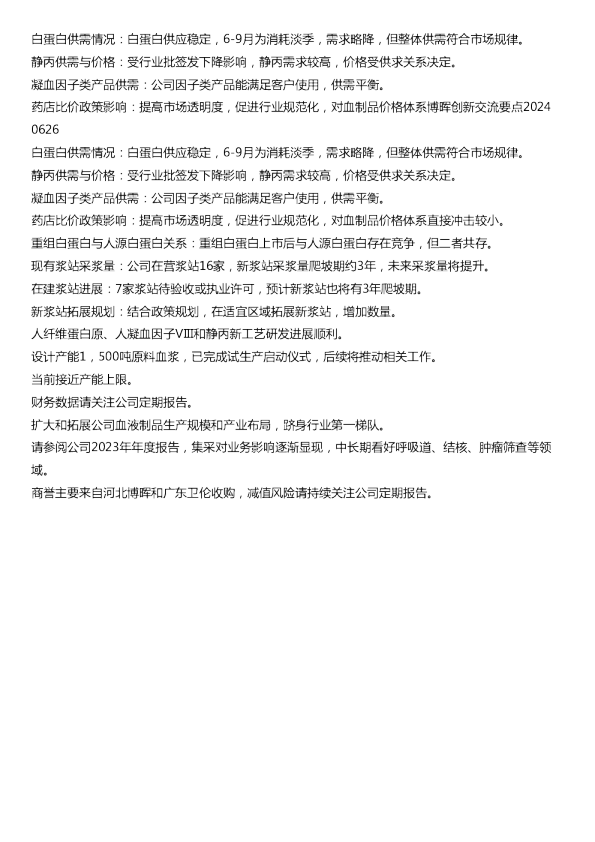 白蛋白供需情况：白蛋白供应稳定，6-9月为消耗淡季，需求略降，但整体供需符合市场规律。
静丙供需与价格：受行业批签发下降影响，静丙需求较高，价格受供求关系决定。
凝血因子类产品供需：公司因子类产品能满足客户使用，供需平衡。
药店比价政策影响：提高市场透明度，促进行业规范化，对血制品价格体系博晖创新交流要点20240626
白蛋白供需情况：白蛋白供应稳定，6-9月为消耗淡季，需求略降，但整体供需符合市场规律。
静丙供需与价格：受行业批签发下降影响，静丙需求较高，价格受供求关系决定。
凝血因子类产品供需：公司因子类产品能满足客户使用，供需平衡。
药店比价政策影响：提高市场透明度，促进行业规范化，对血制品价格体系直接冲击较小。
重组白蛋白与人源白蛋白关系：重组白蛋白上市后与人源白蛋白存在竞争，但二者共存。
现有浆站采浆量：公司在营浆站16家，新浆站采浆量爬坡期约3年，未来采浆量将提升。
在建浆站进展：7家浆站待验收或执业许可，预计新浆站也将有3年爬坡期。
新浆站拓展规划：结合政策规划，在适宜区域拓展新浆站，增加数量。
人纤维蛋白原、人凝血因子VIII和静丙新工艺研发进展顺利。
设计产能1，500吨原料血浆，已完成试生产启动仪式，后续将推动相关工作。
当前接近产能上限。
财务数据请关注公司定期报告。
扩大和拓展公司血液制品生产规模和产业布局，跻身行业第一梯队。
请参阅公司2023年年度报告，集采对业务影响逐渐显现，中长期看好呼吸道、结核、肿瘤筛查等领域。
商誉主要来自河北博晖和广东卫伦收购，减值风险请持续关注公司定期报告。